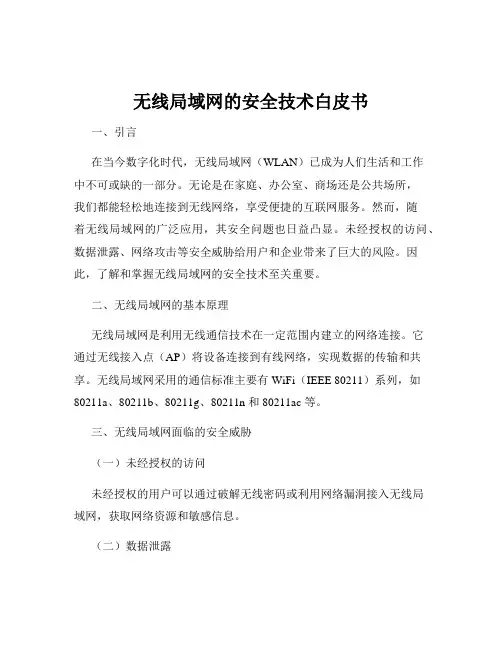 无线局域网的安全技术白皮书

一、引言

在当今数字化时代，无线局域网（WLAN）已成为人们生活和工作中不可或缺的一部分。无论是在家庭、办公室、商场还是公共场所，我们都能轻松地连接到无线网络，享受便捷的互联网服务。然而，随着无线局域网的广泛应用，其安全问题也日益凸显。未经授权的访问、数据泄露、网络攻击等安全威胁给用户和企业带来了巨大的风险。因此，了解和掌握无线局域网的安全技术至关重要。

二、无线局域网的基本原理

无线局域网是利用无线通信技术在一定范围内建立的网络连接。它通过无线接入点（AP）将设备连接到有线网络，实现数据的传输和共享。无线局域网采用的通信标准主要有 WiFi（IEEE 80211）系列，如 80211a、80211b、80211g、80211n 和 80211ac 等。

三、无线局域网面临的安全威胁

（一）未经授权的访问

未经授权的用户可以通过破解无线密码或利用网络漏洞接入无线局域网，获取网络资源和敏感信息。

（二）数据泄露